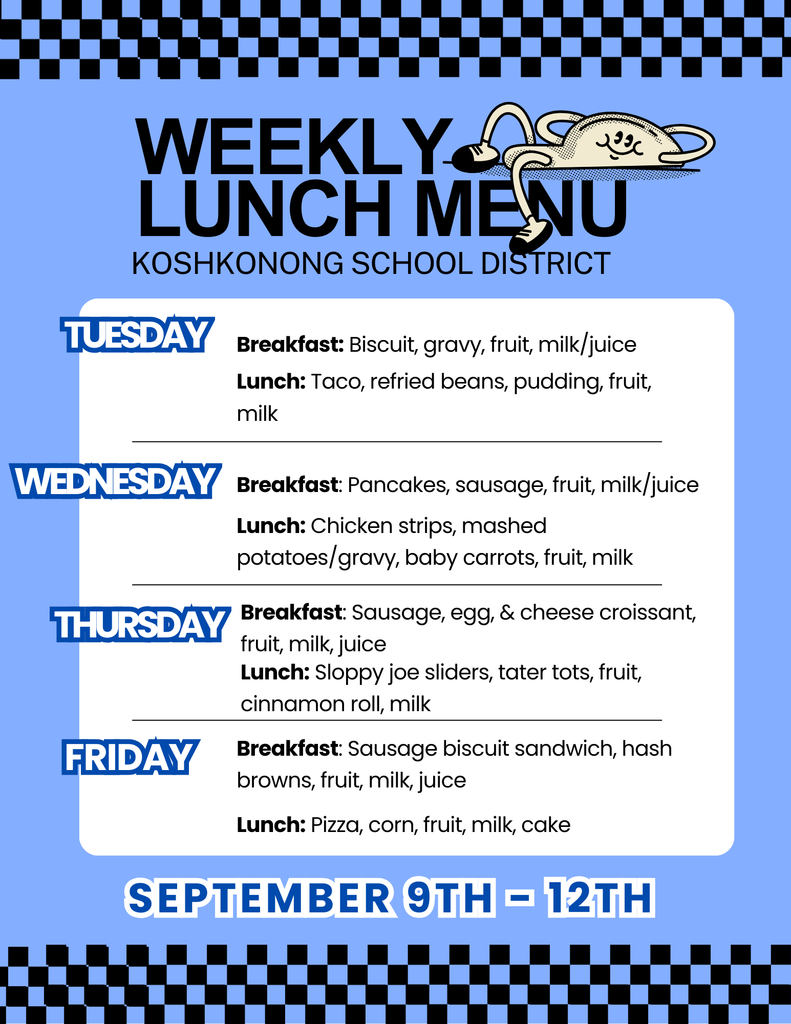 WEEKLY
LUNCH MENU
KOSHKONONG SCHOOL DISTRICT

TUESDAY

Breakfast: Biscuit, gravy, fruit, milk/juice

Lunch: Taco, refried beans, pudding, fruit, milk

WEDNESDAY

Breakfast: Pancakes, sausage, fruit, milk/juice

Lunch: Chicken strips, mashed potatoes/gravy, baby carrots, fruit, milk

THURSDAY

Breakfast: Sausage, egg, & cheese croissant, fruit, milk, juice

Lunch: Sloppy joe sliders, tater tots, fruit, cinnamon roll, milk

FRIDAY

Breakfast: Sausage biscuit sandwich, hash browns, fruit, milk, juice

Lunch: Pizza, corn, fruit, milk, cake

SEPTEMBER 9TH - 12TH